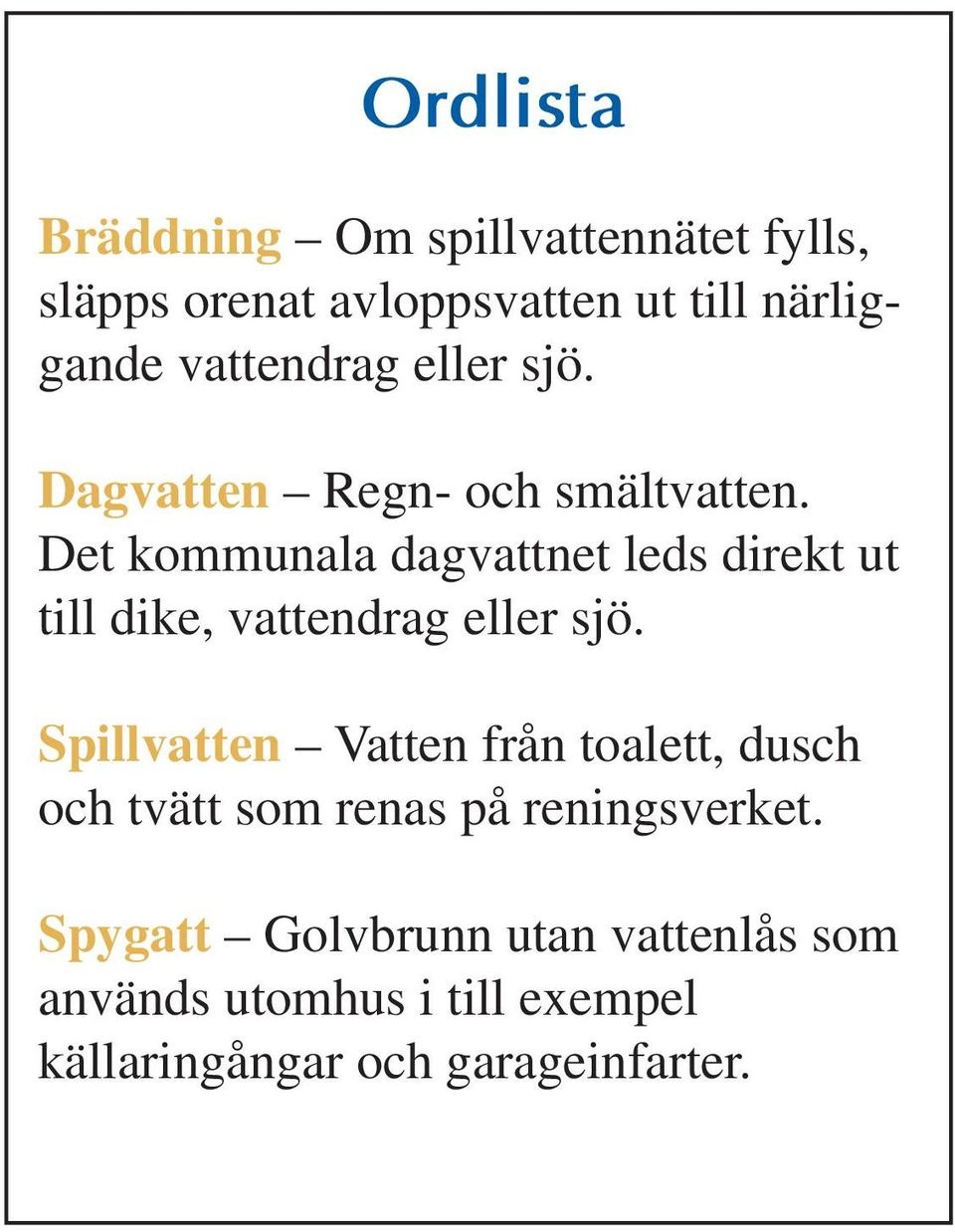 Ordlista

Bräddning – Om spillvattennätet fylls, släpps orenat avloppsvatten ut till närliggande vattendrag eller sjö.

Dagvatten – Regn- och smältvatten. Det kommunala dagvattnet leds direkt ut till dike, vattendrag eller sjö.

Spillvatten – Vatten från toalett, dusch och tvätt som renas på reningsverket.

Spygatt – Golvbrunn utan vattenlås som används utomhus i till exempel källaringångar och garageinfarter.